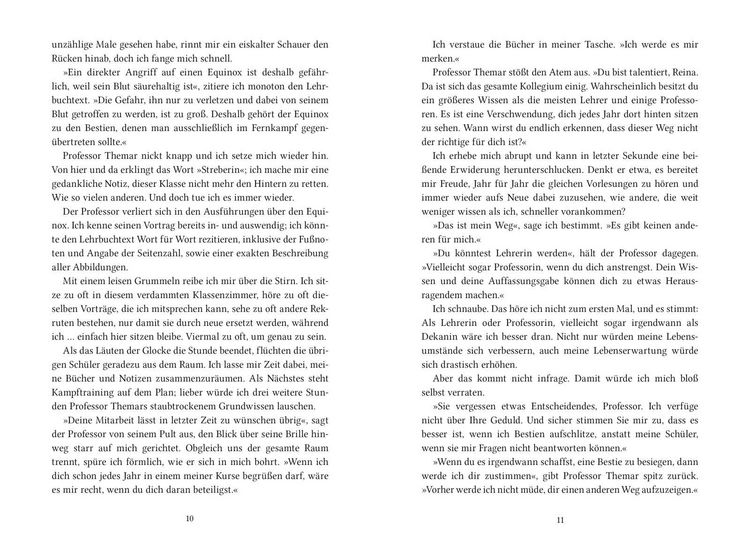 unzählige Male gesehen habe, rinnt mir ein eiskalter Schauer den Rücken hinab, doch ich fange mich schnell.

»Ein direkter Angriff auf einen Equinox ist deshalb gefährlich, weil sein Blut säurehaltig ist«, zitiere ich monoton den Lehrbuchtext. »Die Gefahr, ihn nur zu verletzen und dabei von seinem Blut getroffen zu werden, ist zu groß. Deshalb gehört der Equinox zu den Bestien, denen man ausschließlich im Fernkampf gegenübertreten sollte.«

Professor Themar nickt knapp und ich setze mich wieder hin. Von hier und da erklingt das Wort »Streberin«; ich mache mir eine gedankliche Notiz, dieser Klasse nicht mehr den Hintern zu retten. Wie so vielen anderen. Und doch tue ich es immer wieder.

Der Professor verliert sich in den Ausführungen über den Equinox. Ich kenne seinen Vortrag bereits in- und auswendig; ich könnte den Lehrbuchtext Wort für Wort rezitieren, inklusive der Fußnoten und Angabe der Seitenzahl, sowie einer exakten Beschreibung aller Abbildungen.

Mit einem leisen Grummeln reibe ich mir über die Stirn. Ich sitze zu oft in diesem verdammten Klassenzimmer, höre zu oft dieselben Vorträge, die ich mitsprechen kann, sehe zu oft andere Rekruten bestehen, nur damit sie durch neue ersetzt werden, während ich … einfach hier sitzen bleibe. Viermal zu oft, um genau zu sein.

Als das Läuten der Glocke die Stunde beendet, flüchten die übrigen Schüler geradezu aus dem Raum. Ich lasse mir Zeit dabei, meine Bücher und Notizen zusammenzuräumen. Als Nächstes steht Kampftraining auf dem Plan; lieber würde ich drei weitere Stunden Professor Themars staubtrockenem Grundwissen lauschen.

»Deine Mitarbeit lässt in letzter Zeit zu wünschen übrig«, sagt der Professor von seinem Pult aus, den Blick über seine Brille hinweg starr auf mich gerichtet. Obgleich uns der gesamte Raum trennt, spüre ich förmlich, wie er sich in mich bohrt. »Wenn ich dich schon jedes Jahr in einem meiner Kurse begrüßen darf, wäre es mir recht, wenn du dich daran beteiligst.«

10

Ich verstaue die Bücher in meiner Tasche. »Ich werde es mir merken.«

Professor Themar stößt den Atem aus. »Du bist talentiert, Reina. Da ist sich das gesamte Kollegium einig. Wahrscheinlich besitzt du ein größeres Wissen als die meisten Lehrer und einige Professoren. Es ist eine Verschwendung, dich jedes Jahr dort hinten sitzen zu sehen. Wann wirst du endlich erkennen, dass dieser Weg nicht der richtige für dich ist?«

Ich erhebe mich abrupt und kann in letzter Sekunde eine beißende Erwiderung herunterschlucken. Denkt er etwa, es bereitet mir Freude, Jahr für Jahr die gleichen Vorlesungen zu hören und immer wieder aufs Neue dabei zuzusehen, wie andere, die weit weniger wissen als ich, schneller vorankommen?

»Das ist mein Weg«, sage ich bestimmt. »Es gibt keinen anderen für mich.«

»Du könntest Lehrerin werden«, hält der Professor dagegen. »Vielleicht sogar Professorin, wenn du dich anstrengst. Dein Wissen und deine Auffassungsgabe können dich zu etwas Herausragendem machen.«

Ich schnaube. Das höre ich nicht zum ersten Mal, und es stimmt: Als Lehrerin oder Professorin, vielleicht sogar irgendwann als Dekanin wäre ich besser dran. Nicht nur würden meine Lebensumstände sich verbessern, auch meine Lebenserwartung würde sich drastisch erhöhen.

Aber das kommt nicht infrage. Damit würde ich mich bloß selbst verraten.

»Sie vergessen etwas Entscheidendes, Professor. Ich verfüge nicht über Ihre Geduld. Und sicher stimmen Sie mir zu, dass es besser ist, wenn ich Bestien aufschlitze, anstatt meine Schüler, wenn sie mir Fragen nicht beantworten können.«

»Wenn du es irgendwann schaffst, eine Bestie zu besiegen, dann werde ich dir zustimmen«, gibt Professor Themar spitz zurück. »Vorher werde ich nicht müde, dir einen anderen Weg aufzuzeigen.«

11